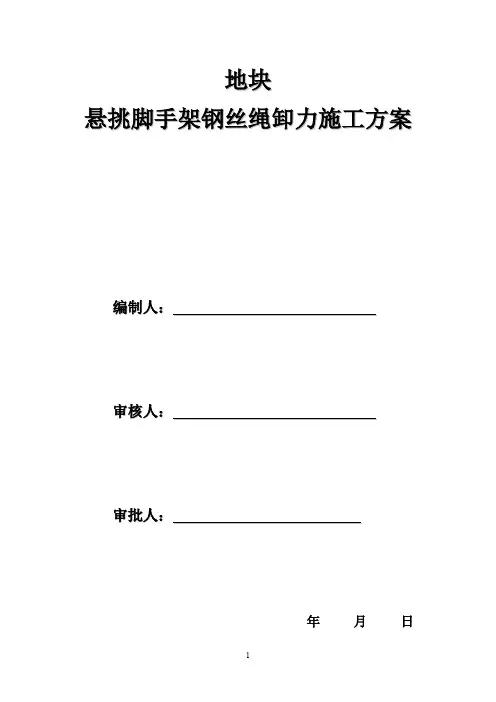 地块
悬挑脚手架钢丝绳卸力施工方案

编制人：

审核人：

审批人：

年　月　日

1